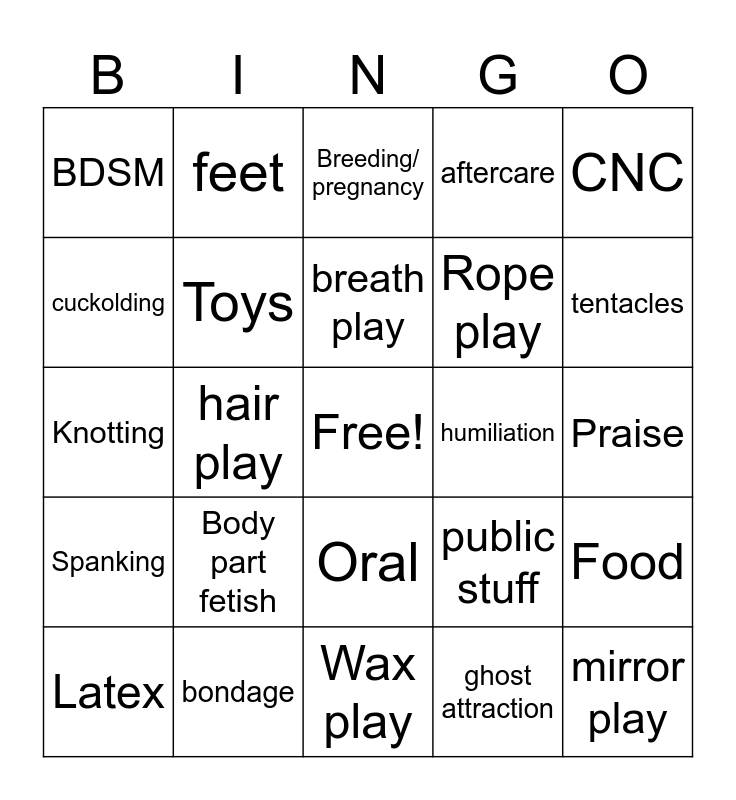 | B | I | N | G | O |
|---|---|---|---|---|
| BDSM | feet | Breeding/ pregnancy | aftercare | CNC |
| cuckolding | Toys | breath play | Rope play | tentacles |
| Knotting | hair play | Free! | humiliation | Praise |
| Spanking | Body part fetish | Oral | public stuff | Food |
| Latex | bondage | Wax play | ghost attraction | mirror play |